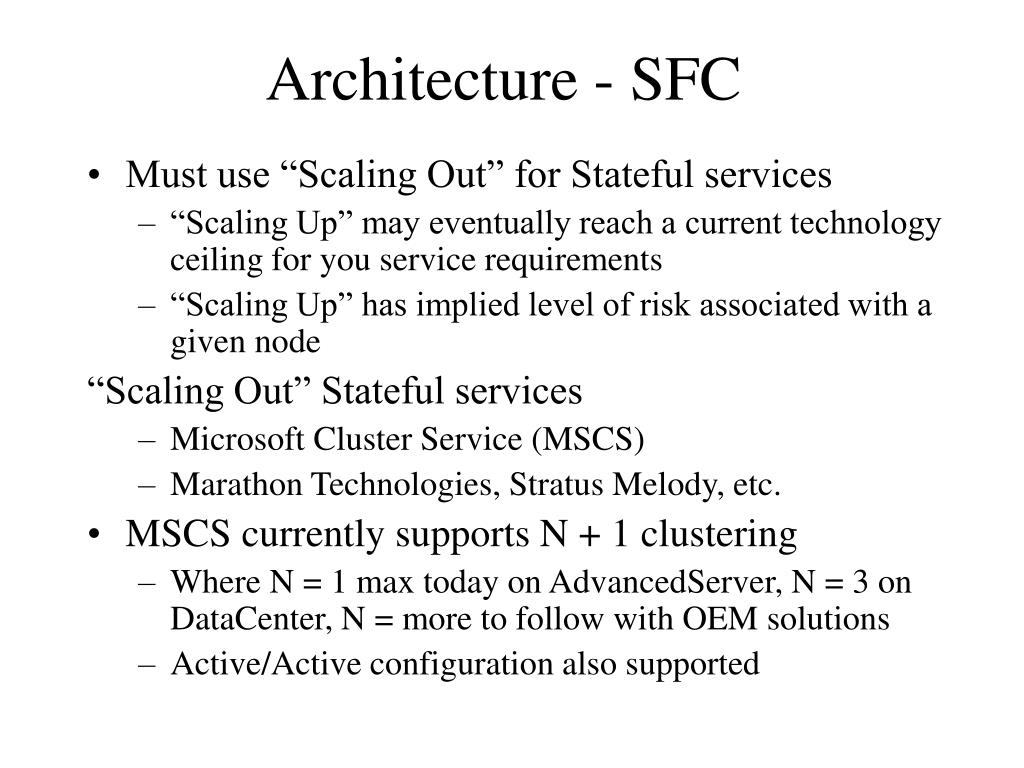 Architecture - SFC

• Must use “Scaling Out” for Stateful services
– “Scaling Up” may eventually reach a current technology ceiling for you service requirements
– “Scaling Up” has implied level of risk associated with a given node

“Scaling Out” Stateful services
– Microsoft Cluster Service (MSCS)
– Marathon Technologies, Stratus Melody, etc.

• MSCS currently supports N + 1 clustering
– Where N = 1 max today on AdvancedServer, N = 3 on DataCenter, N = more to follow with OEM solutions
– Active/Active configuration also supported